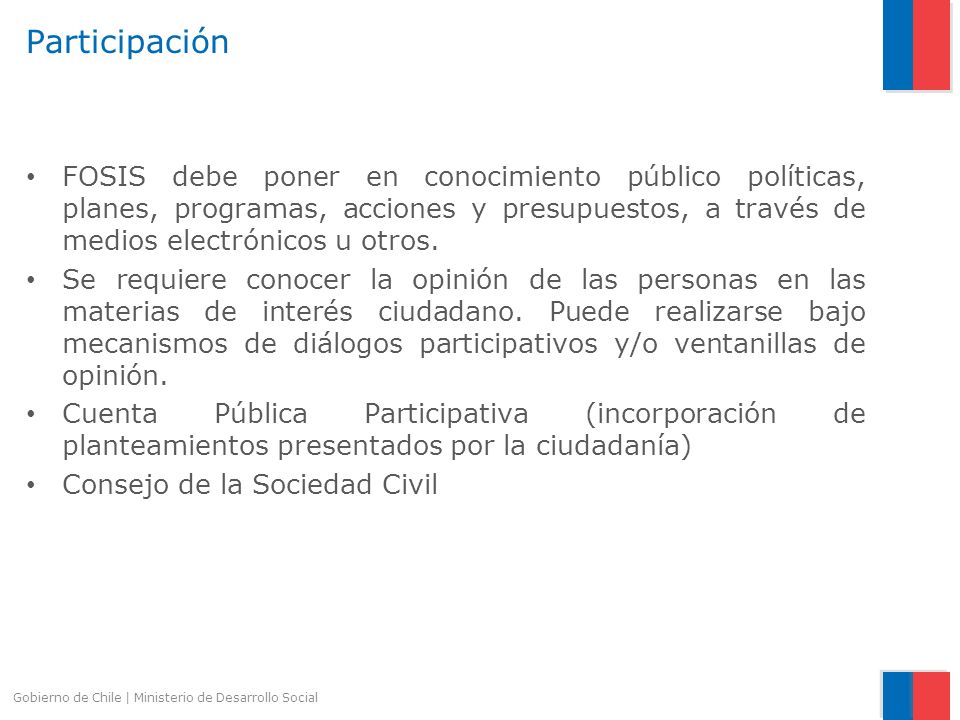 Participación

• FOSIS debe poner en conocimiento público políticas, planes, programas, acciones y presupuestos, a través de medios electrónicos u otros.
• Se requiere conocer la opinión de las personas en las materias de interés ciudadano. Puede realizarse bajo mecanismos de diálogos participativos y/o ventanillas de opinión.
• Cuenta Pública Participativa (incorporación de planteamientos presentados por la ciudadanía)
• Consejo de la Sociedad Civil

Gobierno de Chile | Ministerio de Desarrollo Social